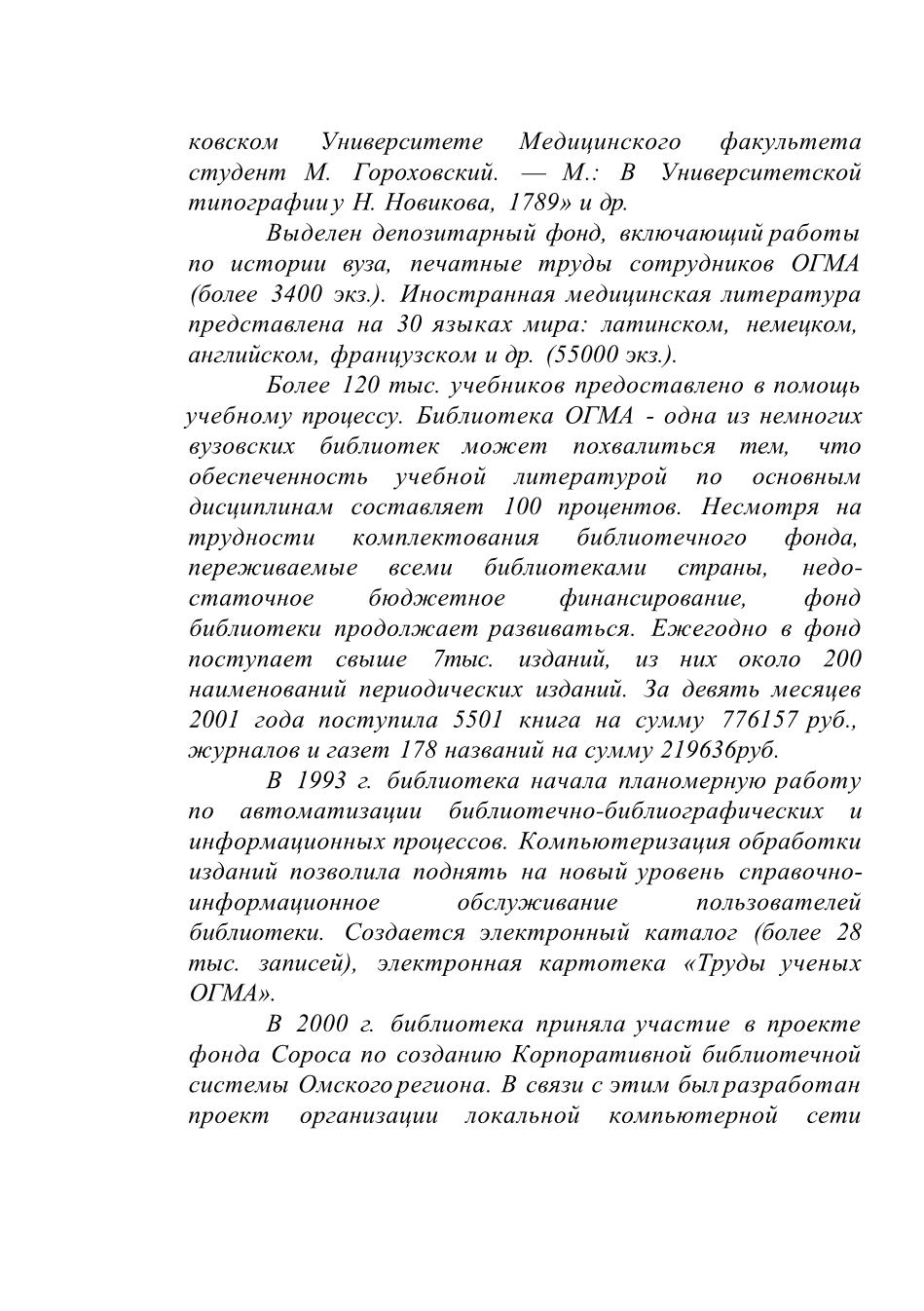 ковском Университете Медицинского факультета студент М. Гороховский. — М.: В Университетской типографии у Н. Новикова, 1789» и др.

Выделен депозитарный фонд, включающий работы по истории вуза, печатные труды сотрудников ОГМА (более 3400 экз.). Иностранная медицинская литература представлена на 30 языках мира: латинском, немецком, английском, французском и др. (55000 экз.).

Более 120 тыс. учебников предоставлено в помощь учебному процессу. Библиотека ОГМА - одна из немногих вузовских библиотек может похвалиться тем, что обеспеченность учебной литературой по основным дисциплинам составляет 100 процентов. Несмотря на трудности комплектования библиотечного фонда, переживаемые всеми библиотеками страны, недостаточное бюджетное финансирование, фонд библиотеки продолжает развиваться. Ежегодно в фонд поступает свыше 7тыс. изданий, из них около 200 наименований периодических изданий. За девять месяцев 2001 года поступила 5501 книга на сумму 776157 руб., журналов и газет 178 названий на сумму 219636руб.

В 1993 г. библиотека начала планомерную работу по автоматизации библиотечно-библиографических и информационных процессов. Компьютеризация обработки изданий позволила поднять на новый уровень справочно-информационное обслуживание пользователей библиотеки. Создается электронный каталог (более 28 тыс. записей), электронная картотека «Труды ученых ОГМА».

В 2000 г. библиотека приняла участие в проекте фонда Сороса по созданию Корпоративной библиотечной системы Омского региона. В связи с этим был разработан проект организации локальной компьютерной сети